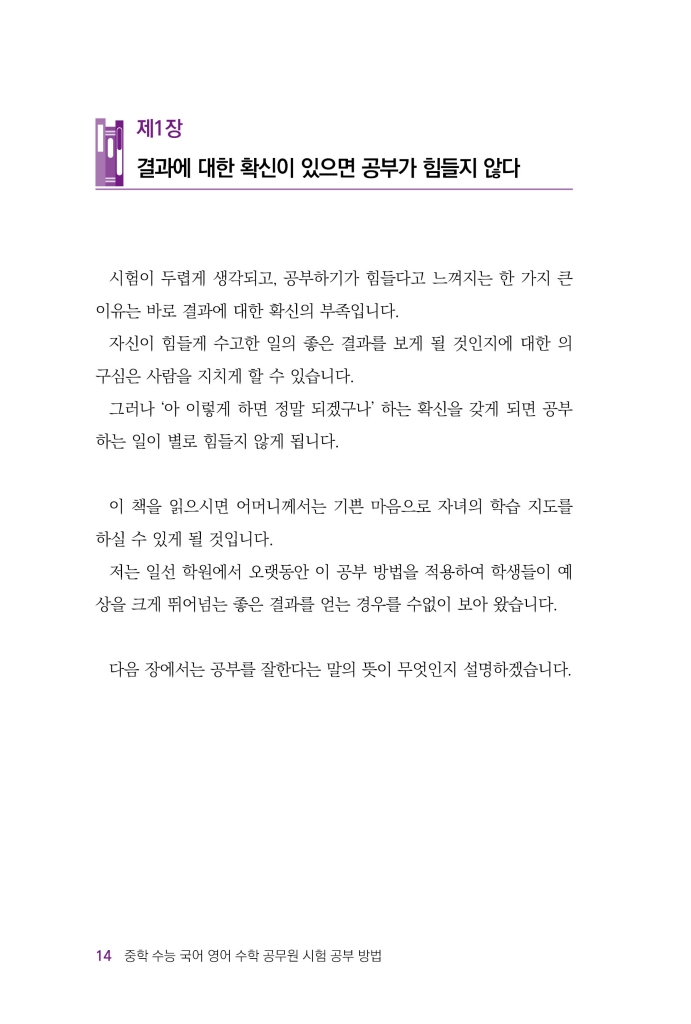 제1장
결과에 대한 확신이 있으면 공부가 힘들지 않다

시험이 두렵게 생각되고, 공부하기가 힘들다고 느껴지는 한 가지 큰 이유는 바로 결과에 대한 확신의 부족입니다.

자신이 힘들게 수고한 일의 좋은 결과를 보게 될 것인지에 대한 의구심은 사람을 지치게 할 수 있습니다.

그러나 '아 이렇게 하면 정말 되겠구나' 하는 확신을 갖게 되면 공부하는 일이 별로 힘들지 않게 됩니다.

이 책을 읽으시면 어머니께서는 기쁜 마음으로 자녀의 학습 지도를 하실 수 있게 될 것입니다.

저는 일선 학원에서 오랫동안 이 공부 방법을 적용하여 학생들이 예상을 크게 뛰어넘는 좋은 결과를 얻는 경우를 수없이 보아 왔습니다.

다음 장에서는 공부를 잘한다는 말의 뜻이 무엇인지 설명하겠습니다.

14 중학 수능 국어 영어 수학 공무원 시험 공부 방법